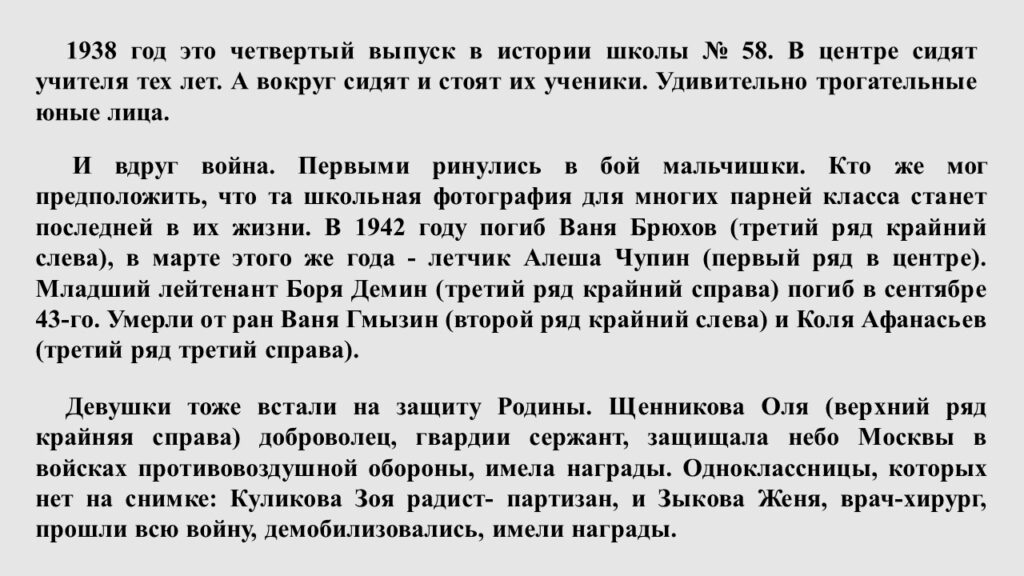 1938 год это четвертый выпуск в истории школы № 58. В центре сидят учителя тех лет. А вокруг сидят и стоят их ученики. Удивительно трогательные юные лица.

И вдруг война. Первыми ринулись в бой мальчишки. Кто же мог предположить, что та школьная фотография для многих парней класса станет последней в их жизни. В 1942 году погиб Ваня Брюхов (третий ряд крайний слева), в марте этого же года - летчик Алеша Чупин (первый ряд в центре). Младший лейтенант Боря Демин (третий ряд крайний справа) погиб в сентябре 43-го. Умерли от ран Ваня Гмызин (второй ряд крайний слева) и Коля Афанасьев (третий ряд третий справа).

Девушки тоже встали на защиту Родины. Щенникова Оля (верхний ряд крайняя справа) доброволец, гвардии сержант, защищала небо Москвы в войсках противовоздушной обороны, имела награды. Одноклассницы, которых нет на снимке: Куликова Зоя радист- партизан, и Зыкова Женя, врач-хирург, прошли всю войну, демобилизовались, имели награды.